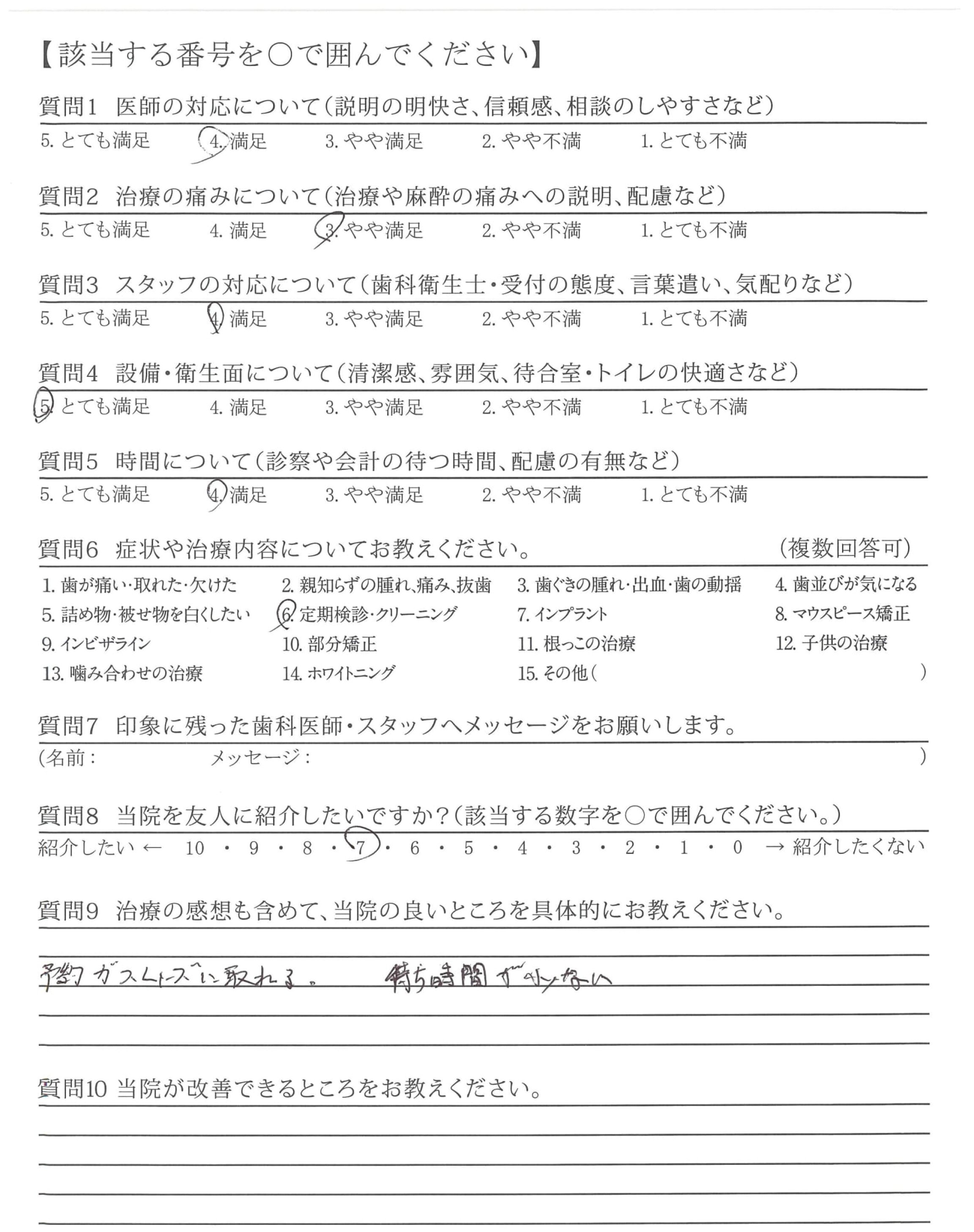 【該当する番号を○で囲んでください】

質問1 医師の対応について（説明の明快さ、信頼感、相談のしやすさなど）
5. とても満足　4. 満足　3. やや満足　2. やや不満　1. とても不満

質問2 治療の痛みについて（治療や麻酔の痛みへの説明、配慮など）
5. とても満足　4. 満足　3. やや満足　2. やや不満　1. とても不満

質問3 スタッフの対応について（歯科衛生士・受付の態度、言葉遣い、気配りなど）
5. とても満足　4. 満足　3. やや満足　2. やや不満　1. とても不満

質問4 設備・衛生面について（清潔感、雰囲気、待合室・トイレの快適さなど）
5. とても満足　4. 満足　3. やや満足　2. やや不満　1. とても不満

質問5 時間について（診察や会計の待つ時間、配慮の有無など）
5. とても満足　4. 満足　3. やや満足　2. やや不満　1. とても不満

質問6 症状や治療内容についてお教えください。（複数回答可）
1. 歯が痛い・取れた・欠けた　2. 親知らずの腫れ、痛み、抜歯　3. 歯ぐきの腫れ・出血・歯の動揺　4. 歯並びが気になる
5. 詰め物・被せ物を白くしたい　6. 定期検診・クリーニング　7. インプラント　8. マウスピース矯正
9. インビザライン　10. 部分矯正　11. 根っこの治療　12. 子供の治療
13. 噛み合わせの治療　14. ホワイトニング　15. その他（　）

質問7 印象に残った歯科医師・スタッフへメッセージをお願いします。
（名前：　メッセージ：　）

質問8 当院を友人に紹介したいですか？（該当する数字を○で囲んでください。）
紹介したい ← 10 ・ 9 ・ 8 ・ 7 ・ 6 ・ 5 ・ 4 ・ 3 ・ 2 ・ 1 ・ 0 → 紹介したくない

質問9 治療の感想も含めて、当院の良いところを具体的にお教えください。
予約がスムーズに取れる。　待ち時間が少ない

質問10 当院が改善できるところをお教えください。